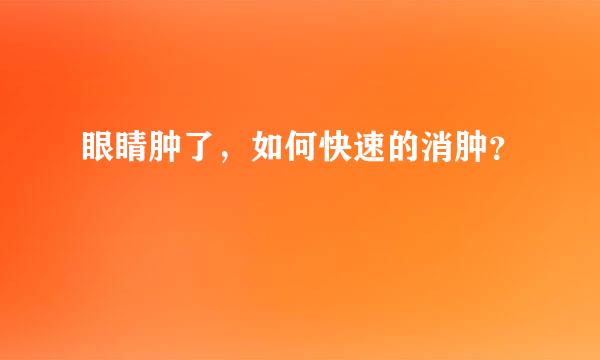 眼睛肿了，如何快速的消肿?